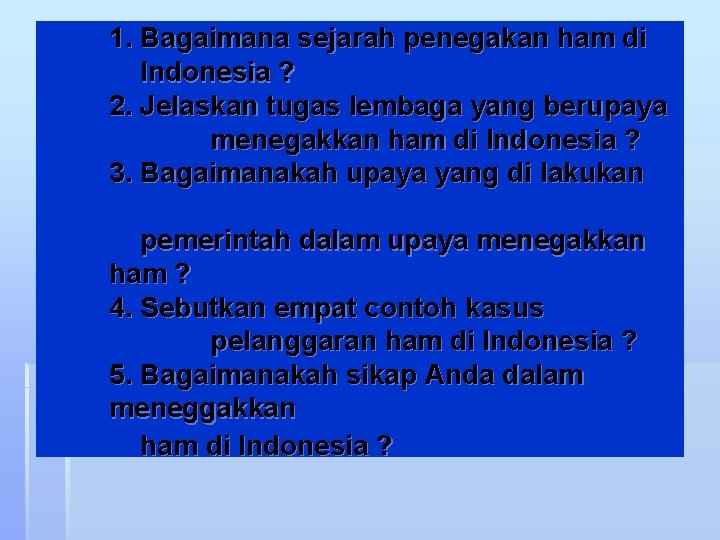 1. Bagaimana sejarah penegakan ham di Indonesia ?
2. Jelaskan tugas lembaga yang berupaya menegakkan ham di Indonesia ?
3. Bagaimanakah upaya yang di lakukan

pemerintah dalam upaya menegakkan ham ?
4. Sebutkan empat contoh kasus pelanggaran ham di Indonesia ?
5. Bagaimanakah sikap Anda dalam meneggakkan ham di Indonesia ?